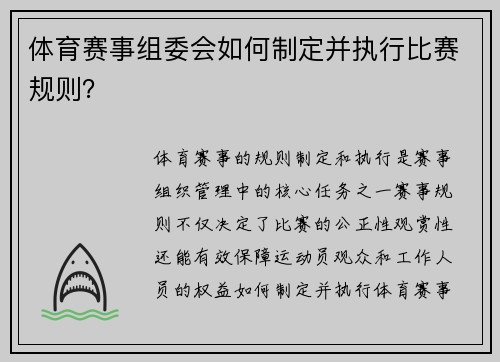 体育赛事组委会如何制定并执行比赛规则?

体育赛事的规则制定和执行是赛事组织管理中的核心任务之一赛事规则不仅决定了比赛的公正性观赏性还能有效保障运动员观众和工作人员的权益如何制定并执行体育赛事